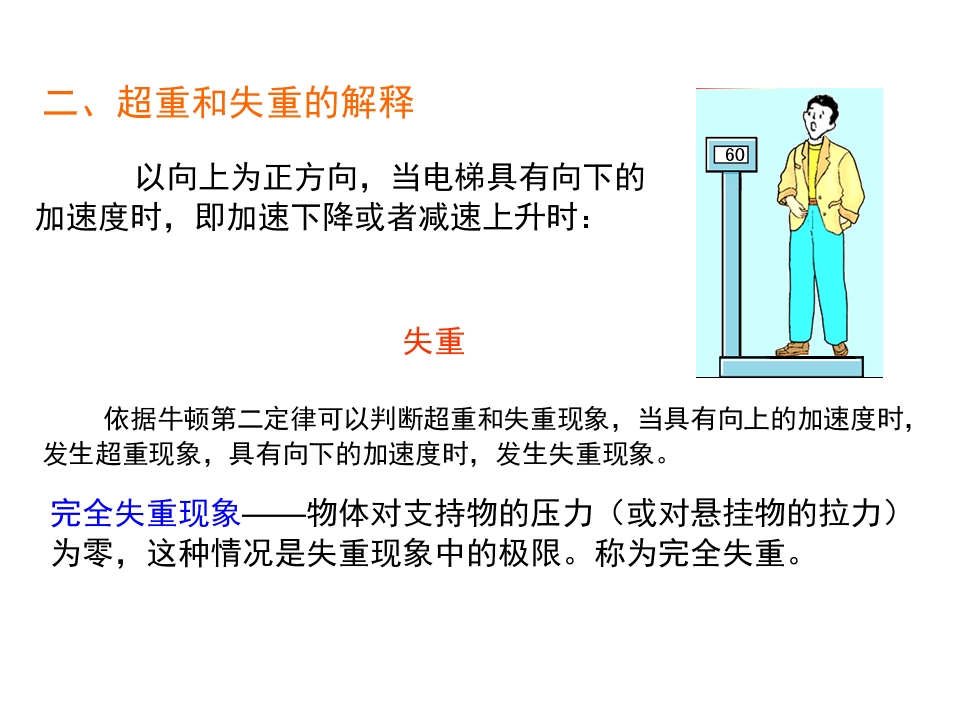 二、超重和失重的解释

以向上为正方向，当电梯具有向下的加速度时，即加速下降或者减速上升时：

60

失重

依据牛顿第二定律可以判断超重和失重现象，当具有向上的加速度时，发生超重现象，具有向下的加速度时，发生失重现象。

完全失重现象——物体对支持物的压力（或对悬挂物的拉力）为零，这种情况是失重现象中的极限。称为完全失重。